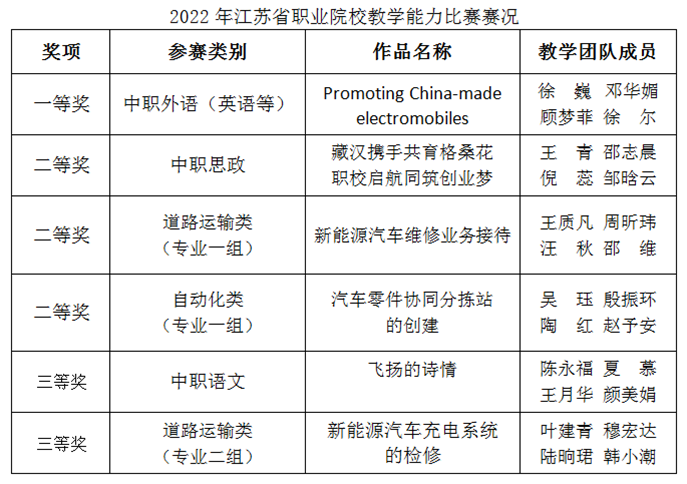 2022 年江苏省职业院校教学能力比赛赛况

| 奖项 | 参赛类别 | 作品名称 | 教学团队成员 |
|---|---|---|---|
| 一等奖 | 中职外语（英语等） | Promoting China-made electromobiles | 徐 巍 邓华媚 顾梦菲 徐 尔 |
| 二等奖 | 中职思政 | 藏汉携手共育格桑花 职校启航同筑创业梦 | 王 青 邵志晨 倪 蕊 邹晗云 |
| 二等奖 | 道路运输类（专业一组） | 新能源汽车维修业务接待 | 王质凡 周昕玮 汪 秋 邵 维 |
| 二等奖 | 自动化类（专业一组） | 汽车零件协同分拣站的创建 | 吴 珏 殷振环 陶 红 赵予安 |
| 三等奖 | 中职语文 | 飞扬的诗情 | 陈永福 夏 慕 王月华 颜美娟 |
| 三等奖 | 道路运输类（专业二组） | 新能源汽车充电系统的检修 | 叶建青 穆宏达 陆晌珺 韩小潮 |